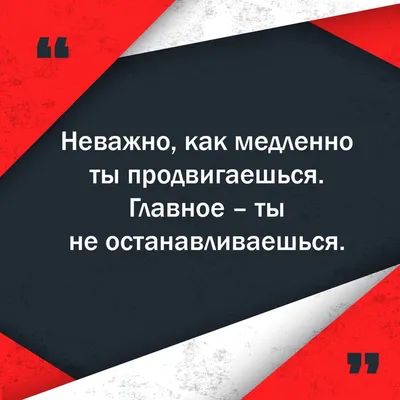 “

Неважно, как медленно ты продвигаешься. Главное – ты не останавливаешься.

”